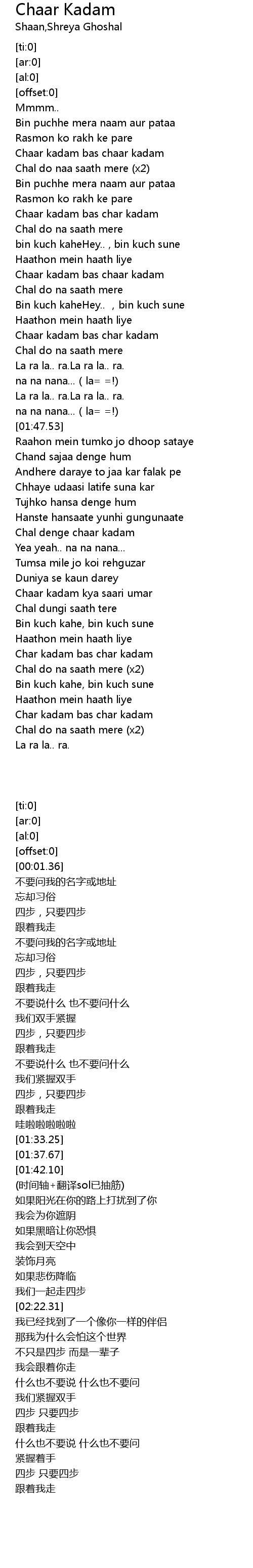 Chaar Kadam
Shaan,Shreya Ghoshal

[ti:0]
[ar:0]
[al:0]
[offset:0]
Mmmm..
Bin puchhe mera naam aur pataa
Rasmon ko rakh ke pare
Chaar kadam bas chaar kadam
Chal do naa saath mere (x2)
Bin puchhe mera naam aur pataa
Rasmon ko rakh ke pare
Chaar kadam bas char kadam
Chal do na saath mere
bin kuch kaheHey.. , bin kuch sune
Haathon mein haath liye
Chaar kadam bas chaar kadam
Chal do na saath mere
Bin kuch kaheHey.. , bin kuch sune
Haathon mein haath liye
Chaar kadam bas char kadam
Chal do na saath mere
La ra la.. ra.La ra la.. ra.
na na nana... ( la= =!)
La ra la.. ra.La ra la.. ra.
na na nana... ( la= =!)
[01:47.53]
Raahon mein tumko jo dhoop sataye
Chand sajaa denge hum
Andhere daraye to jaa kar falak pe
Chhaye udaasi latife suna kar
Tujhko hansa denge hum
Hanste hansaate yunhi gungunaate
Chal denge chaar kadam
Yea yeah.. na na nana...
Tumsa mile jo koi rehguzar
Duniya se kaun darey
Chaar kadam kya saari umar
Chal dungi saath tere
Bin kuch kahe, bin kuch sune
Haathon mein haath liye
Char kadam bas char kadam
Chal do na saath mere (x2)
Bin kuch kahe, bin kuch sune
Haathon mein haath liye
Char kadam bas char kadam
Chal do na saath mere (x2)
La ra la.. ra.

[ti:0]
[ar:0]
[al:0]
[offset:0]
[00:01.36]
不要问我的名字或地址
忘却习俗
四步，只要四步
跟着我走
不要问我的名字或地址
忘却习俗
四步，只要四步
跟着我走
不要说什么 也不要问什么
我们双手紧握
四步，只要四步
跟着我走
不要说什么 也不要问什么
我们紧握双手
四步，只要四步
跟着我走
哇啦啦啦啦啦
[01:33.25]
[01:37.67]
[01:42.10]
(时间轴+翻译sol已抽筋)
如果阳光在你的路上打扰到了你
我会为你遮阴
如果黑暗让你恐惧
我会到天空中
装饰月亮
如果悲伤降临
我们一起走四步
[02:22.31]
我已经找到了一个像你一样的伴侣
那我为什么会怕这个世界
不只是四步 而是一辈子
我会跟着你走
什么也不要说 什么也不要问
我们紧握双手
四步 只要四步
跟着我走
什么也不要说 什么也不要问
紧握着手
四步 只要四步
跟着我走